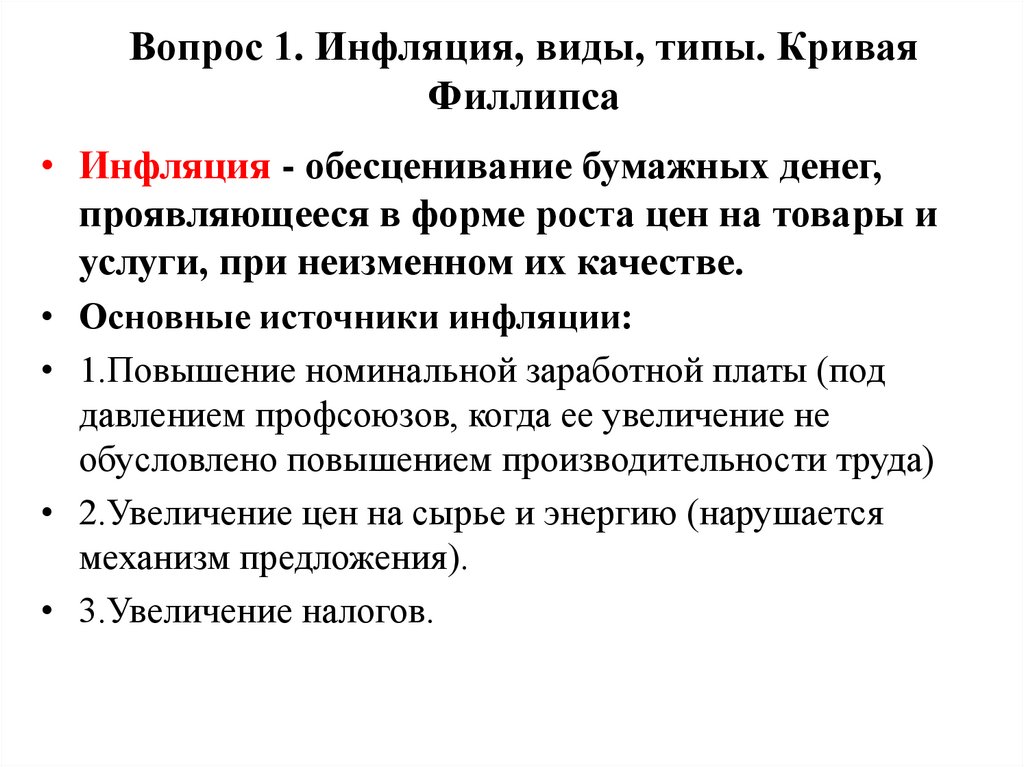 Вопрос 1. Инфляция, виды, типы. Кривая Филлипса

• Инфляция - обесценивание бумажных денег, проявляющееся в форме роста цен на товары и услуги, при неизменном их качестве.

• Основные источники инфляции:

• 1.Повышение номинальной заработной платы (под давлением профсоюзов, когда ее увеличение не обусловлено повышением производительности труда)

• 2.Увеличение цен на сырье и энергию (нарушается механизм предложения).

• 3.Увеличение налогов.